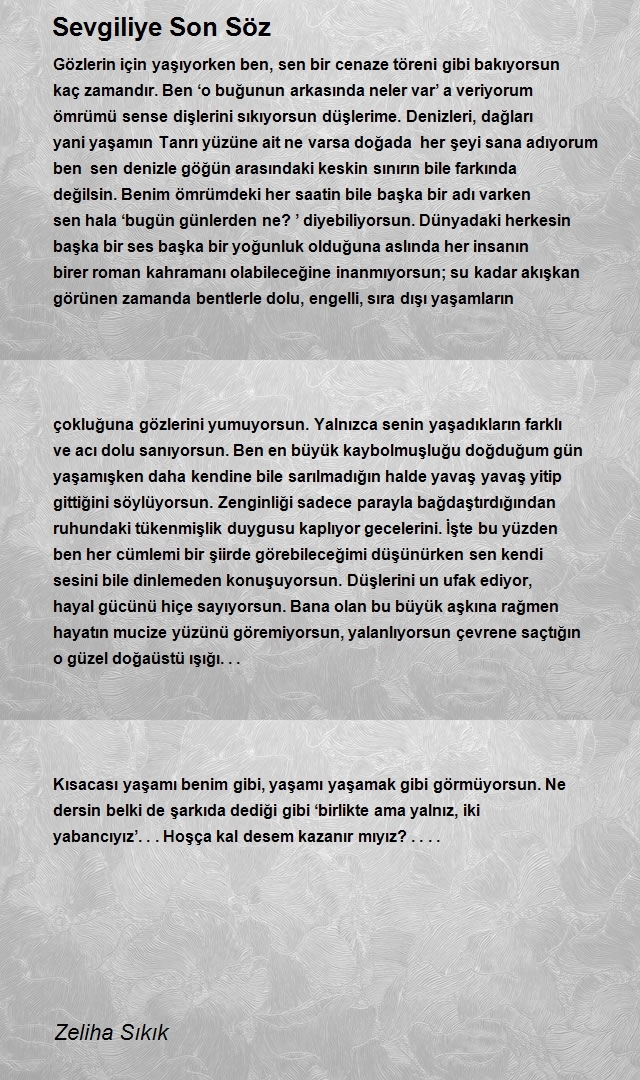 Sevgiliye Son Söz

Gözlerin için yaşıyorken ben, sen bir cenaze töreni gibi bakıyorsun kaç zamandır. Ben ‘o buğunun arkasında neler var’ a veriyorum ömrümü sense dişlerini sıkıyorsun düşlerime. Denizleri, dağları yani yaşamın Tanrı yüzüne ait ne varsa doğada her şeyi sana adıyorum ben sen denizle göğün arasındaki keskin sınırın bile farkında değilsin. Benim ömrümdeki her saatin bile başka bir adı varken sen hala ‘bugün günlerden ne? ’ diyebiliyorsun. Dünyadaki herkesin başka bir ses başka bir yoğunluk olduğuna aslında her insanın birer roman kahramanı olabileceğine inanmıyorsun; su kadar akışkan görünen zamanda bentlerle dolu, engelli, sıra dışı yaşamların

çokluğuna gözlerini yumuyorsun. Yalnızca senin yaşadıkların farklı ve acı dolu sanıyorsun. Ben en büyük kaybolmuşluğu doğduğum gün yaşamışken daha kendine bile sarılmadığın halde yavaş yavaş yitip gittiğini söylüyorsun. Zenginliği sadece parayla bağdaştırdığından ruhundaki tükenmişlik duygusu kaplıyor gecelerini. İşte bu yüzden ben her cümlemi bir şiirde görebileceğimi düşünürken sen kendi sesini bile dinlemeden konuşuyorsun. Düşlerini un ufak ediyor, hayal gücünü hiçe sayıyorsun. Bana olan bu büyük aşkına rağmen hayatın mucize yüzünü göremiyorsun, yalanlıyorsun çevrene saçtığın o güzel doğaüstü ışığı. . .

Kısacası yaşamı benim gibi, yaşamı yaşamak gibi görmüyorsun. Ne dersin belki de şarkıda dediği gibi ‘birlikte ama yalnız, iki yabancıyız’. . . Hoşça kal desem kazanır mıyız? . . . .

Zeliha Sıkık